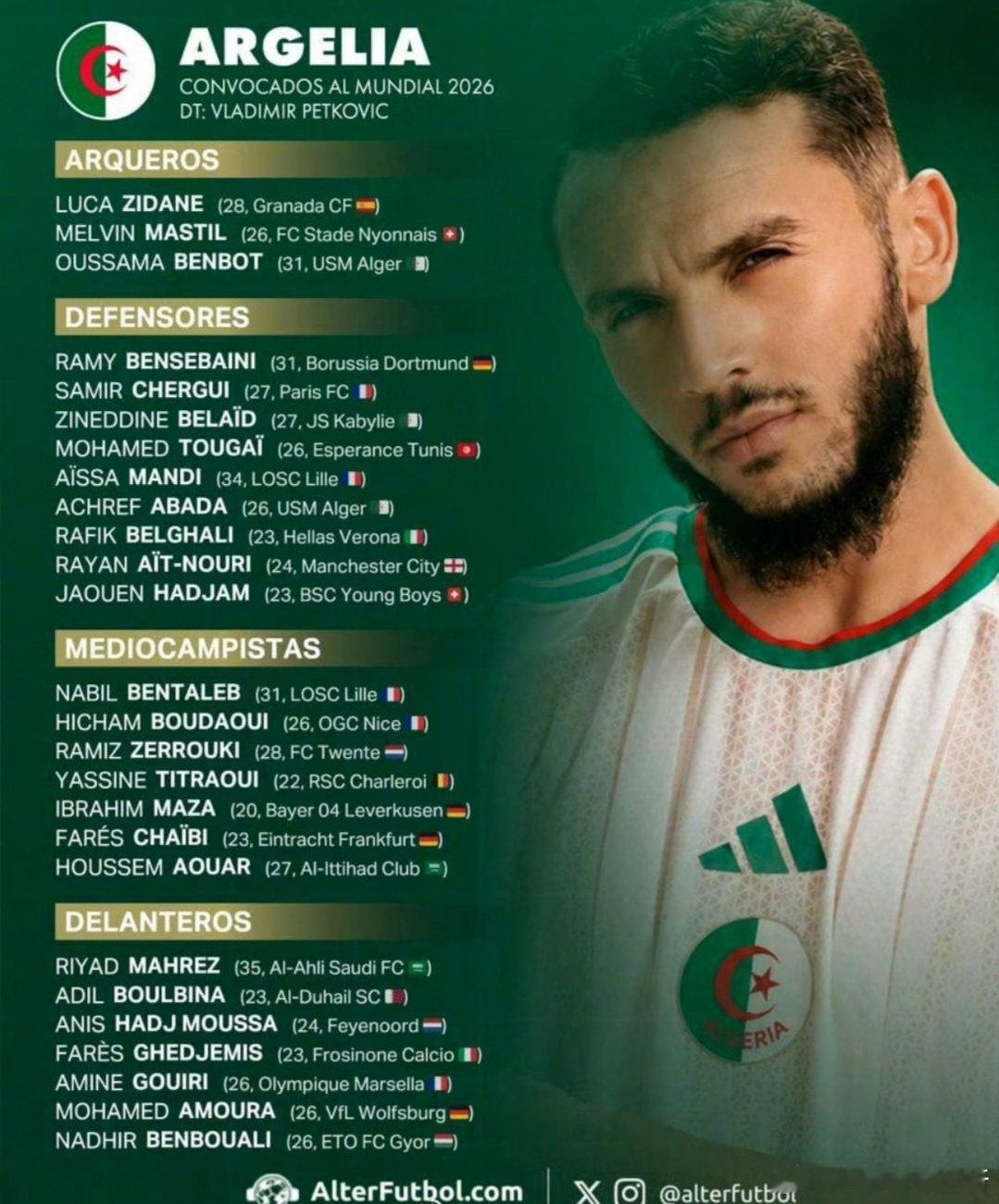 ARGELIA
CONVOCADOS AL MUNDIAL 2026
DT: VLADIMIR PETKOVIC

ARQUEROS

LUCA ZIDANE (28, Granada CF)
MELVIN MASTIL (26, FC Stade Nyonnais)
OUSSAMA BENBOT (31, USM Alger)

DEFENSORES

RAMY BENSEBAINI (31, Borussia Dortmund)
SAMIR CHERGUI (27, Paris FC)
ZINEDDINE BELAÏD (27, JS Kabylie)
MOHAMED TOUGAÏ (26, Esperance Tunis)
AÏSSA MANDI (34, LOSC Lille)
ACHREF ABADA (26, USM Alger)
RAFIK BELGHALI (23, Hellas Verona)
RAYAN AÏT-NOURI (24, Manchester City)
JAOUEN HADJAM (23, BSC Young Boys)

MEDIOCAMPISTAS

NABIL BENTALEB (31, LOSC Lille)
HICHAM BOUDAOUI (26, OGC Nice)
RAMIZ ZERROUKI (28, FC Twente)
YASSINE TITRAOUI (22, RSC Charleroi)
IBRAHIM MAZA (20, Bayer 04 Leverkusen)
FARÉS CHAÏBI (23, Eintracht Frankfurt)
HOUSSEM AOUAR (27, Al-Ittihad Club)

DELANTEROS

RIYAD MAHREZ (35, Al-Ahli Saudi FC)
ADIL BOULBINA (23, Al-Duhail SC)
ANIS HADJ MOUSSA (24, Feyenoord)
FARÈS GHEDJEMIS (23, Frosinone Calcio)
AMINE GOUIRI (26, Olympique Marsella)
MOHAMED AMOURA (26, VfL Wolfsburg)
NADHIR BENBOUALI (26, ETO FC Gyor)

ALGERIA

AlterFutbol.com @alterfutbol